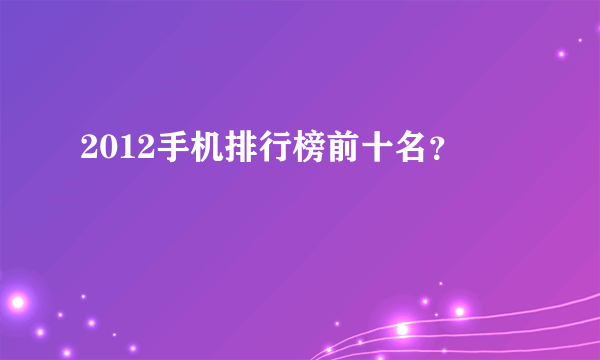 2012手机排行榜前十名？